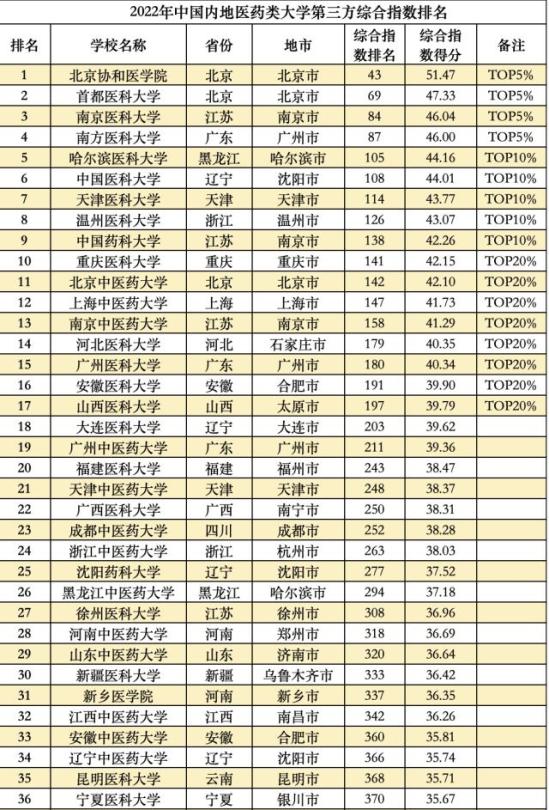 2022年中国内地医药类大学第三方综合指数排名

| 排名 | 学校名称 | 省份 | 地市 | 综合指数排名 | 综合指数得分 | 备注 |
|---|---|---|---|---|---|---|
| 1 | 北京协和医学院 | 北京 | 北京市 | 43 | 51.47 | TOP5% |
| 2 | 首都医科大学 | 北京 | 北京市 | 69 | 47.33 | TOP5% |
| 3 | 南京医科大学 | 江苏 | 南京市 | 84 | 46.04 | TOP5% |
| 4 | 南方医科大学 | 广东 | 广州市 | 87 | 46.00 | TOP5% |
| 5 | 哈尔滨医科大学 | 黑龙江 | 哈尔滨市 | 105 | 44.16 | TOP10% |
| 6 | 中国医科大学 | 辽宁 | 沈阳市 | 108 | 44.01 | TOP10% |
| 7 | 天津医科大学 | 天津 | 天津市 | 114 | 43.77 | TOP10% |
| 8 | 温州医科大学 | 浙江 | 温州市 | 126 | 43.07 | TOP10% |
| 9 | 中国药科大学 | 江苏 | 南京市 | 138 | 42.26 | TOP10% |
| 10 | 重庆医科大学 | 重庆 | 重庆市 | 141 | 42.15 | TOP20% |
| 11 | 北京中医药大学 | 北京 | 北京市 | 142 | 42.10 | TOP20% |
| 12 | 上海中医药大学 | 上海 | 上海市 | 147 | 41.73 | TOP20% |
| 13 | 南京中医药大学 | 江苏 | 南京市 | 158 | 41.29 | TOP20% |
| 14 | 河北医科大学 | 河北 | 石家庄市 | 179 | 40.35 | TOP20% |
| 15 | 广州医科大学 | 广东 | 广州市 | 180 | 40.34 | TOP20% |
| 16 | 安徽医科大学 | 安徽 | 合肥市 | 191 | 39.90 | TOP20% |
| 17 | 山西医科大学 | 山西 | 太原市 | 197 | 39.79 | TOP20% |
| 18 | 大连医科大学 | 辽宁 | 大连市 | 203 | 39.62 | |
| 19 | 广州中医药大学 | 广东 | 广州市 | 211 | 39.36 | |
| 20 | 福建医科大学 | 福建 | 福州市 | 243 | 38.47 | |
| 21 | 天津中医药大学 | 天津 | 天津市 | 248 | 38.37 | |
| 22 | 广西医科大学 | 广西 | 南宁市 | 250 | 38.31 | |
| 23 | 成都中医药大学 | 四川 | 成都市 | 252 | 38.28 | |
| 24 | 浙江中医药大学 | 浙江 | 杭州市 | 263 | 38.03 | |
| 25 | 沈阳药科大学 | 辽宁 | 沈阳市 | 277 | 37.52 | |
| 26 | 黑龙江中医药大学 | 黑龙江 | 哈尔滨市 | 294 | 37.18 | |
| 27 | 徐州医科大学 | 江苏 | 徐州市 | 308 | 36.96 | |
| 28 | 河南中医药大学 | 河南 | 郑州市 | 318 | 36.69 | |
| 29 | 山东中医药大学 | 山东 | 济南市 | 320 | 36.64 | |
| 30 | 新疆医科大学 | 新疆 | 乌鲁木齐市 | 333 | 36.42 | |
| 31 | 新乡医学院 | 河南 | 新乡市 | 337 | 36.35 | |
| 32 | 江西中医药大学 | 江西 | 南昌市 | 342 | 36.26 | |
| 33 | 安徽中医药大学 | 安徽 | 合肥市 | 360 | 35.81 | |
| 34 | 辽宁中医药大学 | 辽宁 | 沈阳市 | 366 | 35.74 | |
| 35 | 昆明医科大学 | 云南 | 昆明市 | 368 | 35.71 | |
| 36 | 宁夏医科大学 | 宁夏 | 银川市 | 370 | 35.67 | |